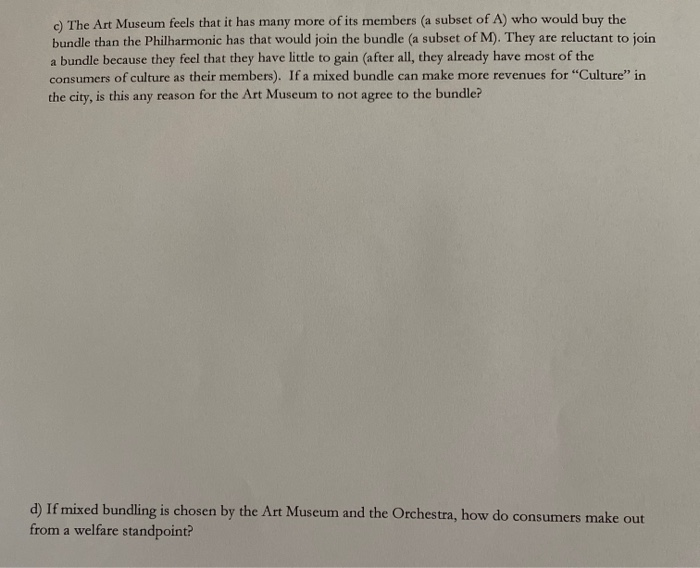 c) The Art Museum feels that it has many more of its members (a subset of A) who would buy the bundle than the Philharmonic has that would join the bundle (a subset of M). They are reluctant to join a bundle because they feel that they have little to gain (after all, they already have most of the consumers of culture as their members). If a mixed bundle can make more revenues for "Culture" in the city, is this any reason for the Art Museum to not agree to the bundle?

d) If mixed bundling is chosen by the Art Museum and the Orchestra, how do consumers make out from a welfare standpoint?